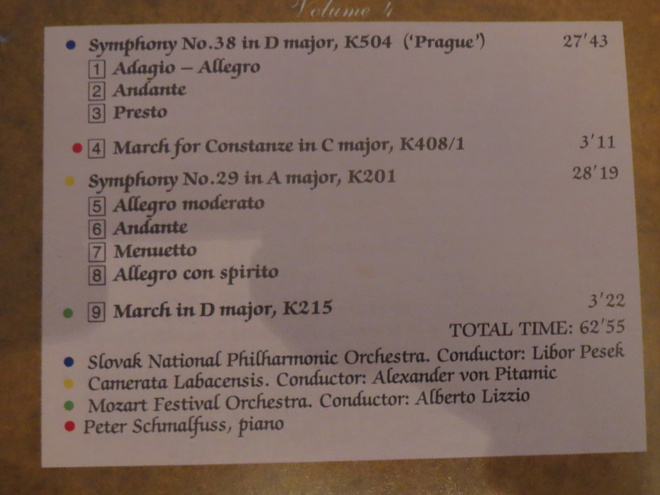 Volume 4

• Symphony No.38 in D major, K504 ('Prague') 27'43
1 Adagio – Allegro
2 Andante
3 Presto

• 4 March for Constanze in C major, K408/1 3'11

• Symphony No.29 in A major, K201 28'19
5 Allegro moderato
6 Andante
7 Menuetto
8 Allegro con spirito

• 9 March in D major, K215 3'22

TOTAL TIME: 62'55

• Slovak National Philharmonic Orchestra. Conductor: Libor Pesek
• Camerata Labacensis. Conductor: Alexander von Pitamic
• Mozart Festival Orchestra. Conductor: Alberto Lizzio
• Peter Schmalfuss, piano